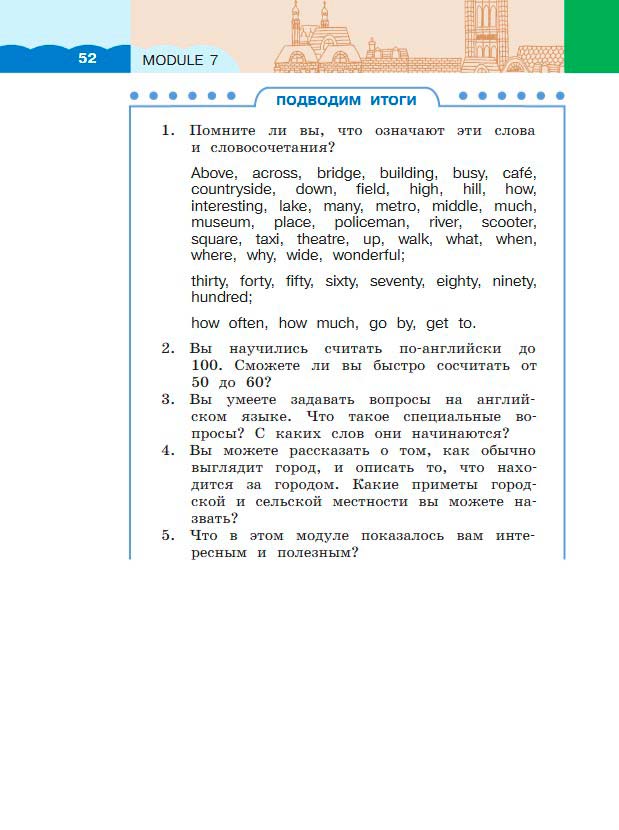 52 MODULE 7

ПОДВОДИМ ИТОГИ

1. Помните ли вы, что означают эти слова и словосочетания?

Above, across, bridge, building, busy, café, countryside, down, field, high, hill, how, interesting, lake, many, metro, middle, much, museum, place, policeman, river, scooter, square, taxi, theatre, up, walk, what, when, where, why, wide, wonderful;

thirty, forty, fifty, sixty, seventy, eighty, ninety, hundred;

how often, how much, go by, get to.

2. Вы научились считать по-английски до 100. Сможете ли вы быстро сосчитать от 50 до 60?

3. Вы умеете задавать вопросы на английском языке. Что такое специальные вопросы? С каких слов они начинаются?

4. Вы можете рассказать о том, как обычно выглядит город, и описать то, что находится за городом. Какие приметы городской и сельской местности вы можете назвать?

5. Что в этом модуле показалось вам интересным и полезным?